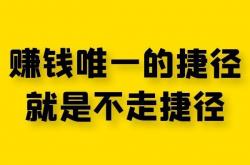 赚钱唯一的捷径
就是不走捷径